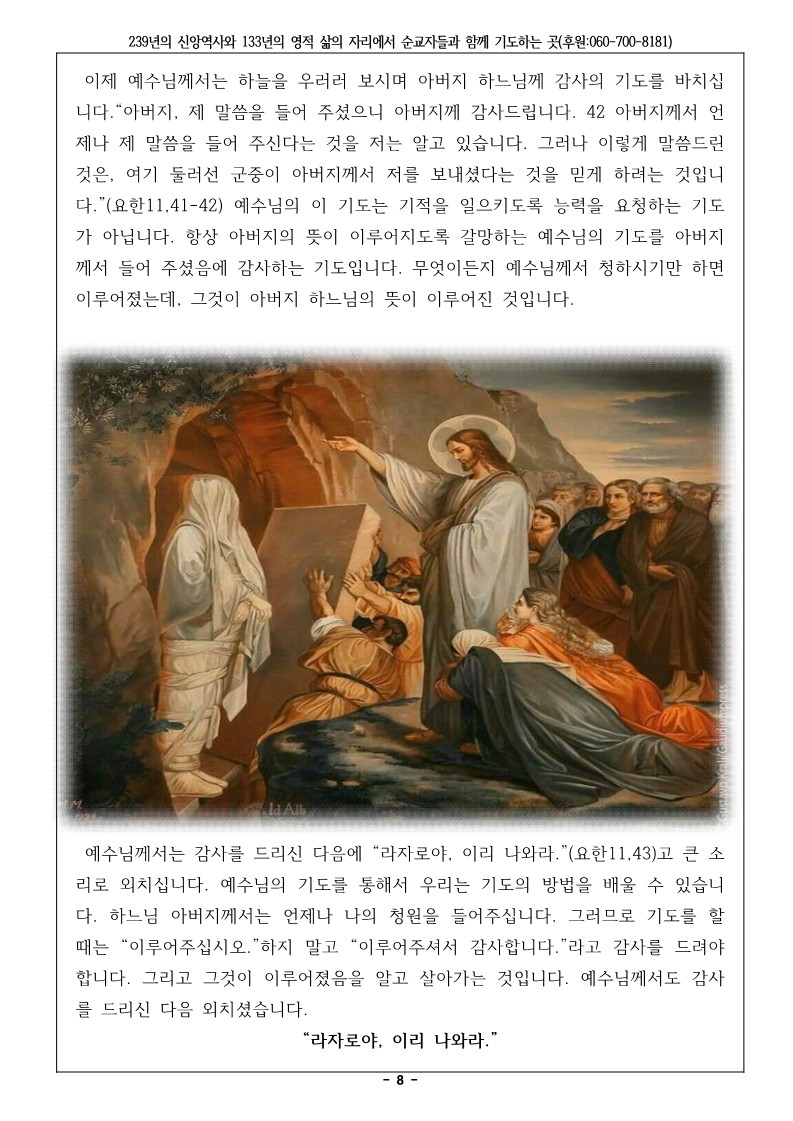 239년의 신앙역사와 133년의 영적 삶의 자리에서 순교자들과 함께 기도하는 곳(후원:060-700-8181)

이제 예수님께서는 하늘을 우러러 보시며 아버지 하느님께 감사의 기도를 바치십니다."아버지, 제 말씀을 들어 주셨으니 아버지께 감사드립니다. 42 아버지께서 언제나 제 말씀을 들어 주신다는 것을 저는 알고 있습니다. 그러나 이렇게 말씀드린 것은, 여기 둘러선 군중이 아버지께서 저를 보내셨다는 것을 믿게 하려는 것입니다."(요한11,41-42) 예수님의 이 기도는 기적을 일으키도록 능력을 요청하는 기도가 아닙니다. 항상 아버지의 뜻이 이루어지도록 갈망하는 예수님의 기도를 아버지께서 들어 주셨음에 감사하는 기도입니다. 무엇이든지 예수님께서 청하시기만 하면 이루어졌는데, 그것이 아버지 하느님의 뜻이 이루어진 것입니다.

예수님께서는 감사를 드리신 다음에 "라자로야, 이리 나와라."(요한11,43)고 큰 소리로 외치십니다. 예수님의 기도를 통해서 우리는 기도의 방법을 배울 수 있습니다. 하느님 아버지께서는 언제나 나의 청원을 들어주십니다. 그러므로 기도를 할 때는 "이루어주십시오."하지 말고 "이루어주셔서 감사합니다."라고 감사를 드려야 합니다. 그리고 그것이 이루어졌음을 알고 살아가는 것입니다. 예수님께서도 감사를 드리신 다음 외치셨습니다.

"라자로야, 이리 나와라."

- 8 -